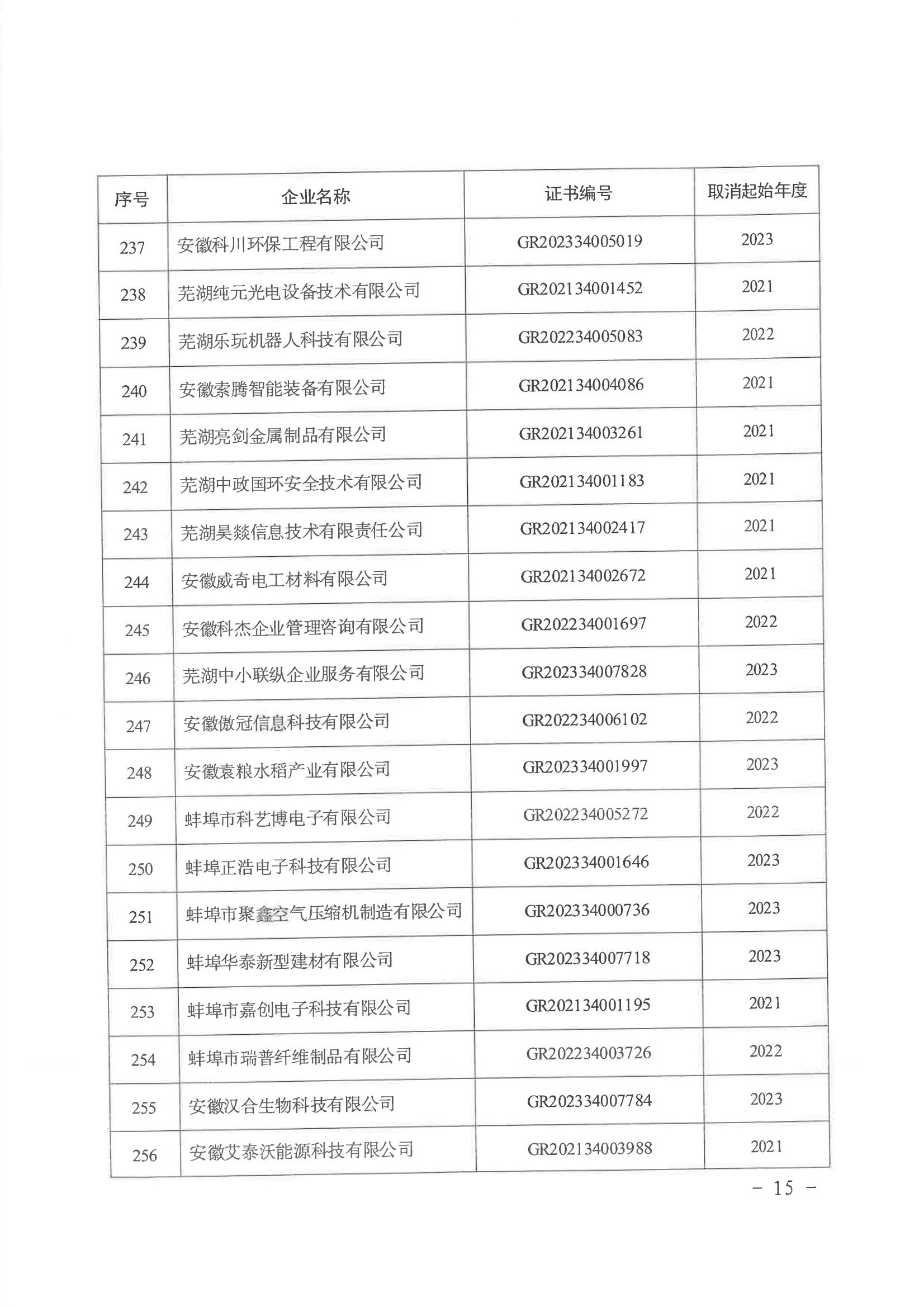 | 序号 | 企业名称 | 证书编号 | 取消起始年度 |
|---|---|---|---|
| 237 | 安徽科川环保工程有限公司 | GR202334005019 | 2023 |
| 238 | 芜湖纯元光电设备技术有限公司 | GR202134001452 | 2021 |
| 239 | 芜湖乐玩机器人科技有限公司 | GR202234005083 | 2022 |
| 240 | 安徽索腾智能装备有限公司 | GR202134004086 | 2021 |
| 241 | 芜湖亮剑金属制品有限公司 | GR202134003261 | 2021 |
| 242 | 芜湖中政国环安全技术有限公司 | GR202134001183 | 2021 |
| 243 | 芜湖昊燚信息技术有限责任公司 | GR202134002417 | 2021 |
| 244 | 安徽威奇电工材料有限公司 | GR202134002672 | 2021 |
| 245 | 安徽科杰企业管理咨询有限公司 | GR202234001697 | 2022 |
| 246 | 芜湖中小联纵企业服务有限公司 | GR202334007828 | 2023 |
| 247 | 安徽傲冠信息科技有限公司 | GR202234006102 | 2022 |
| 248 | 安徽袁粮水稻产业有限公司 | GR202334001997 | 2023 |
| 249 | 蚌埠市科艺博电子有限公司 | GR202234005272 | 2022 |
| 250 | 蚌埠正浩电子科技有限公司 | GR202334001646 | 2023 |
| 251 | 蚌埠市聚鑫空气压缩机制造有限公司 | GR202334000736 | 2023 |
| 252 | 蚌埠华泰新型建材有限公司 | GR202334007718 | 2023 |
| 253 | 蚌埠市嘉创电子科技有限公司 | GR202134001195 | 2021 |
| 254 | 蚌埠市瑞普纤维制品有限公司 | GR202234003726 | 2022 |
| 255 | 安徽汉合生物科技有限公司 | GR202334007784 | 2023 |
| 256 | 安徽艾泰沃能源科技有限公司 | GR202134003988 | 2021 |

- 15 -